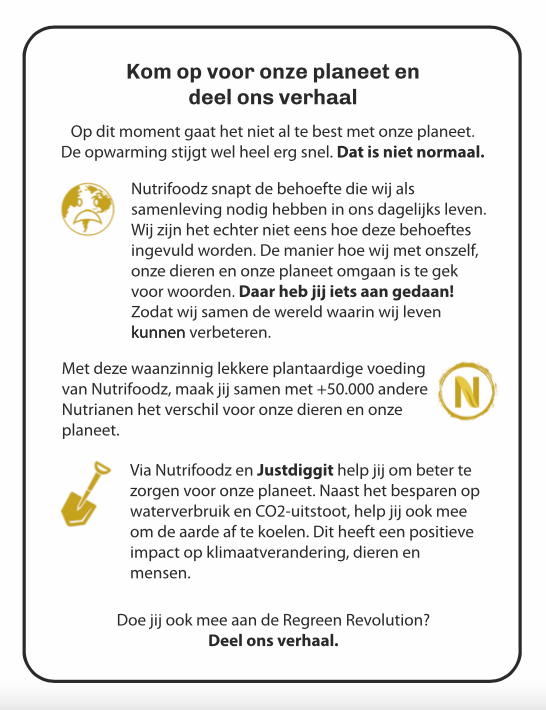 Kom op voor onze planeet en deel ons verhaal

Op dit moment gaat het niet al te best met onze planeet. De opwarming stijgt wel heel erg snel. Dat is niet normaal.

Nutrifoodz snapt de behoefte die wij als samenleving nodig hebben in ons dagelijks leven. Wij zijn het echter niet eens hoe deze behoeftes ingevuld worden. De manier hoe wij met onszelf, onze dieren en onze planeet omgaan is te gek voor woorden. Daar heb jij iets aan gedaan! Zodat wij samen de wereld waarin wij leven kunnen verbeteren.

Met deze waanzinnig lekkere plantaardige voeding van Nutrifoodz, maak jij samen met +50.000 andere Nutrianen het verschil voor onze dieren en onze planeet.

N

Via Nutrifoodz en Justdiggit help jij om beter te zorgen voor onze planeet. Naast het besparen op waterverbruik en CO2-uitstoot, help jij ook mee om de aarde af te koelen. Dit heeft een positieve impact op klimaatverandering, dieren en mensen.

Doe jij ook mee aan de Regreen Revolution?
Deel ons verhaal.